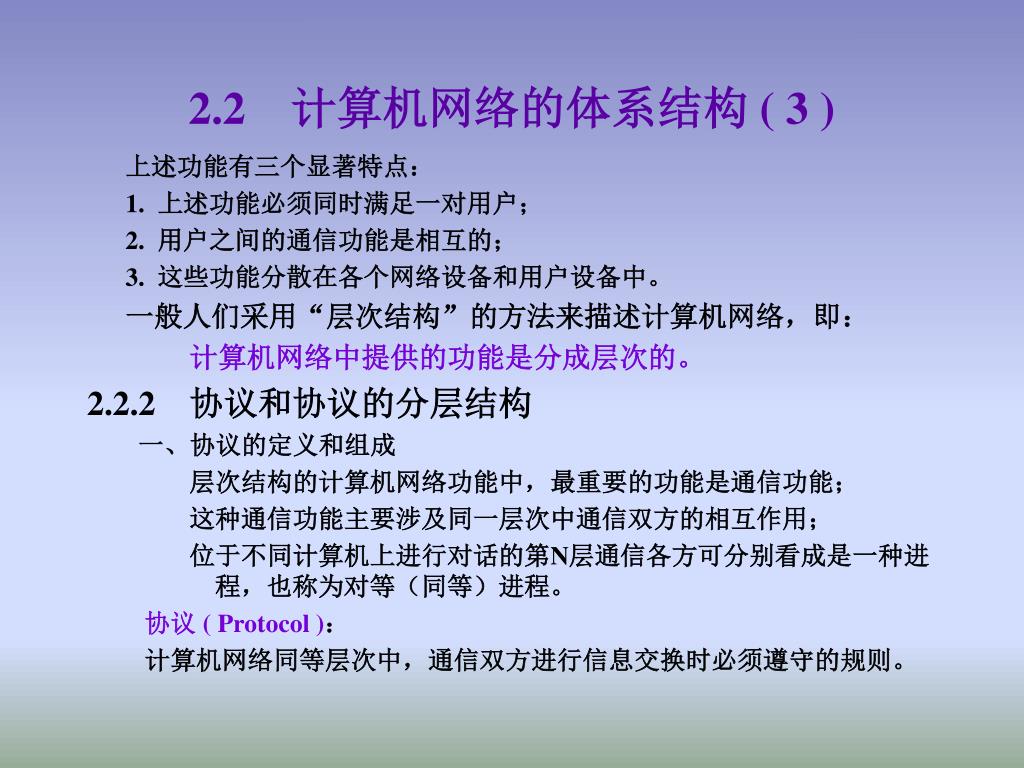 2.2　计算机网络的体系结构 ( 3 )

上述功能有三个显著特点：

1. 上述功能必须同时满足一对用户；

2. 用户之间的通信功能是相互的；

3. 这些功能分散在各个网络设备和用户设备中。

一般人们采用“层次结构”的方法来描述计算机网络，即：

计算机网络中提供的功能是分成层次的。

2.2.2　协议和协议的分层结构

一、协议的定义和组成

层次结构的计算机网络功能中，最重要的功能是通信功能；

这种通信功能主要涉及同一层次中通信双方的相互作用；

位于不同计算机上进行对话的第N层通信各方可分别看成是一种进程，也称为对等（同等）进程。

协议 ( Protocol )：

计算机网络同等层次中，通信双方进行信息交换时必须遵守的规则。